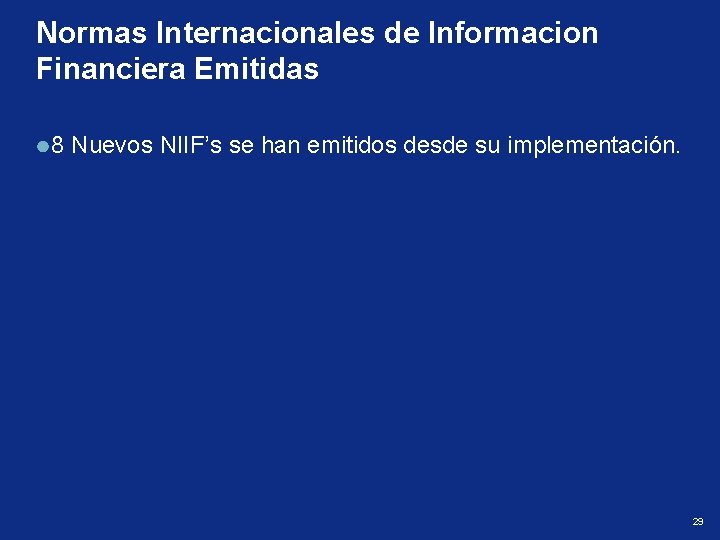 Normas Internacionales de Informacion Financiera Emitidas

8 Nuevos NIIF’s se han emitidos desde su implementación.

29